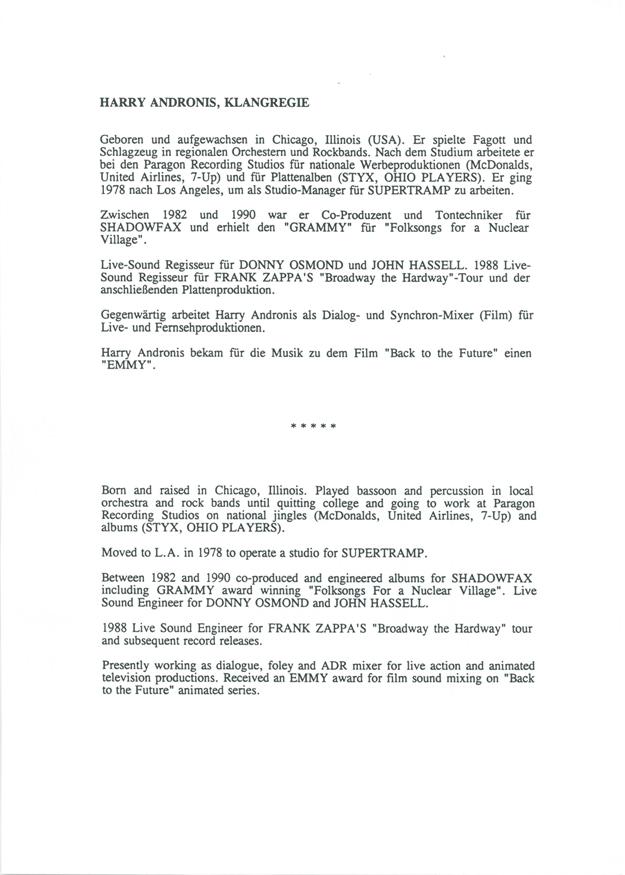 HARRY ANDRONIS, KLANGREGIE

Geboren und aufgewachsen in Chicago, Illinois (USA). Er spielte Fagott und Schlagzeug in regionalen Orchestern und Rockbands. Nach dem Studium arbeitete er bei den Paragon Recording Studios für nationale Werbeproduktionen (McDonalds, United Airlines, 7-Up) und für Plattenalben (STYX, OHIO PLAYERS). Er ging 1978 nach Los Angeles, um als Studio-Manager für SUPERTRAMP zu arbeiten.

Zwischen 1982 und 1990 war er Co-Produzent und Tontechniker für SHADOWFAX und erhielt den "GRAMMY" für "Folksongs for a Nuclear Village".

Live-Sound Regisseur für DONNY OSMOND und JOHN HASSELL. 1988 Live-Sound Regisseur für FRANK ZAPPA'S "Broadway the Hardway"-Tour und der anschließenden Plattenproduktion.

Gegenwärtig arbeitet Harry Andronis als Dialog- und Synchron-Mixer (Film) für Live- und Fernsehproduktionen.

Harry Andronis bekam für die Musik zu dem Film "Back to the Future" einen "EMMY".

* * * * *

Born and raised in Chicago, Illinois. Played bassoon and percussion in local orchestra and rock bands until quitting college and going to work at Paragon Recording Studios on national jingles (McDonalds, United Airlines, 7-Up) and albums (STYX, OHIO PLAYERS).

Moved to L.A. in 1978 to operate a studio for SUPERTRAMP.

Between 1982 and 1990 co-produced and engineered albums for SHADOWFAX including GRAMMY award winning "Folksongs For a Nuclear Village". Live Sound Engineer for DONNY OSMOND and JOHN HASSELL.

1988 Live Sound Engineer for FRANK ZAPPA'S "Broadway the Hardway" tour and subsequent record releases.

Presently working as dialogue, foley and ADR mixer for live action and animated television productions. Received an EMMY award for film sound mixing on "Back to the Future" animated series.